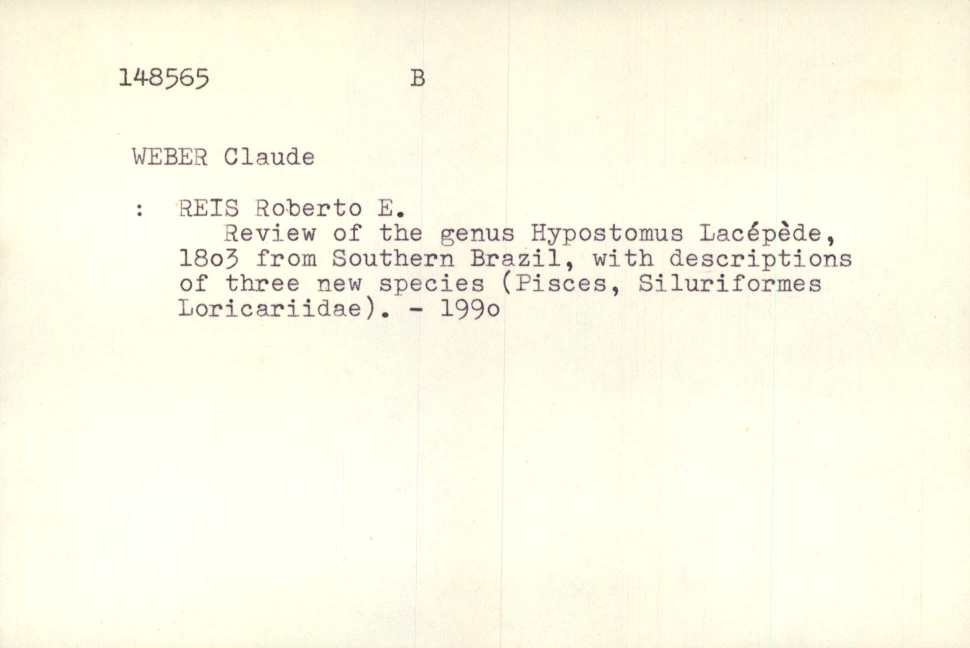 148565 B

WEBER Claude

: REIS Roberto E.

Review of the genus Hypostomus Lacépède, 18o3 from Southern Brazil, with descriptions of three new species (Pisces, Siluriformes Loricariidae). - 199o